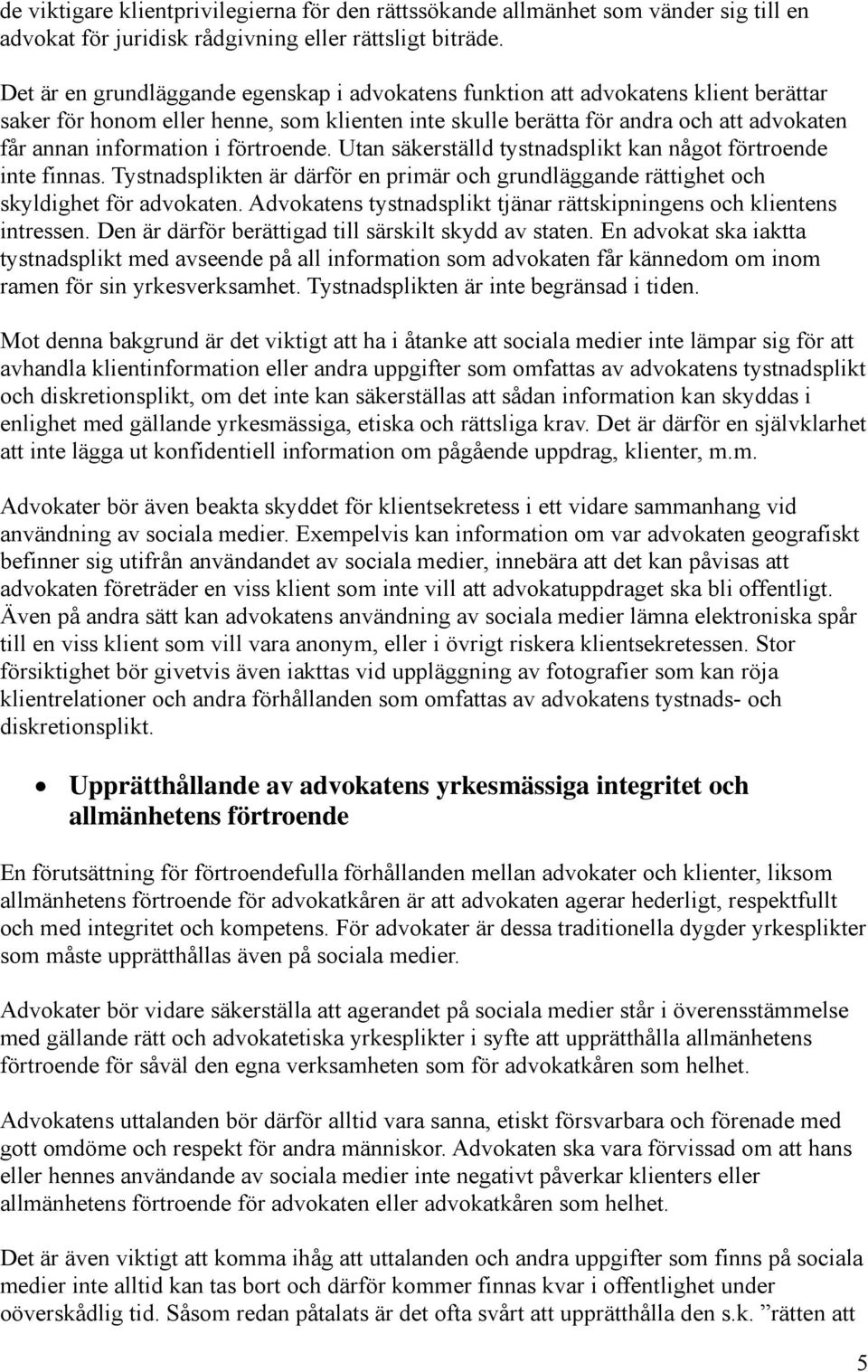 de viktigare klientprivilegierna för den rättssökande allmänhet som vänder sig till en advokat för juridisk rådgivning eller rättsligt biträde.

Det är en grundläggande egenskap i advokatens funktion att advokatens klient berättar saker för honom eller henne, som klienten inte skulle berätta för andra och att advokaten får annan information i förtroende. Utan säkerställd tystnadsplikt kan något förtroende inte finnas. Tystnadsplikten är därför en primär och grundläggande rättighet och skyldighet för advokaten. Advokatens tystnadsplikt tjänar rättskipningens och klientens intressen. Den är därför berättigad till särskilt skydd av staten. En advokat ska iaktta tystnadsplikt med avseende på all information som advokaten får kännedom om inom ramen för sin yrkesverksamhet. Tystnadsplikten är inte begränsad i tiden.

Mot denna bakgrund är det viktigt att ha i åtanke att sociala medier inte lämpar sig för att avhandla klientinformation eller andra uppgifter som omfattas av advokatens tystnadsplikt och diskretionsplikt, om det inte kan säkerställas att sådan information kan skyddas i enlighet med gällande yrkesmässiga, etiska och rättsliga krav. Det är därför en självklarhet att inte lägga ut konfidentiell information om pågående uppdrag, klienter, m.m.

Advokater bör även beakta skyddet för klientsekretess i ett vidare sammanhang vid användning av sociala medier. Exempelvis kan information om var advokaten geografiskt befinner sig utifrån användandet av sociala medier, innebära att det kan påvisas att advokaten företräder en viss klient som inte vill att advokatuppdraget ska bli offentligt. Även på andra sätt kan advokatens användning av sociala medier lämna elektroniska spår till en viss klient som vill vara anonym, eller i övrigt riskera klientsekretessen. Stor försiktighet bör givetvis även iakttas vid uppläggning av fotografier som kan röja klientrelationer och andra förhållanden som omfattas av advokatens tystnads- och diskretionsplikt.

• Upprätthållande av advokatens yrkesmässiga integritet och allmänhetens förtroende

En förutsättning för förtroendefulla förhållanden mellan advokater och klienter, liksom allmänhetens förtroende för advokatkåren är att advokaten agerar hederligt, respektfullt och med integritet och kompetens. För advokater är dessa traditionella dygder yrkesplikter som måste upprätthållas även på sociala medier.

Advokater bör vidare säkerställa att agerandet på sociala medier står i överensstämmelse med gällande rätt och advokatetiska yrkesplikter i syfte att upprätthålla allmänhetens förtroende för såväl den egna verksamheten som för advokatkåren som helhet.

Advokatens uttalanden bör därför alltid vara sanna, etiskt försvarbara och förenade med gott omdöme och respekt för andra människor. Advokaten ska vara förvissad om att hans eller hennes användande av sociala medier inte negativt påverkar klienters eller allmänhetens förtroende för advokaten eller advokatkåren som helhet.

Det är även viktigt att komma ihåg att uttalanden och andra uppgifter som finns på sociala medier inte alltid kan tas bort och därför kommer finnas kvar i offentlighet under oöverskådlig tid. Såsom redan påtalats är det ofta svårt att upprätthålla den s.k. ”rätten att

5